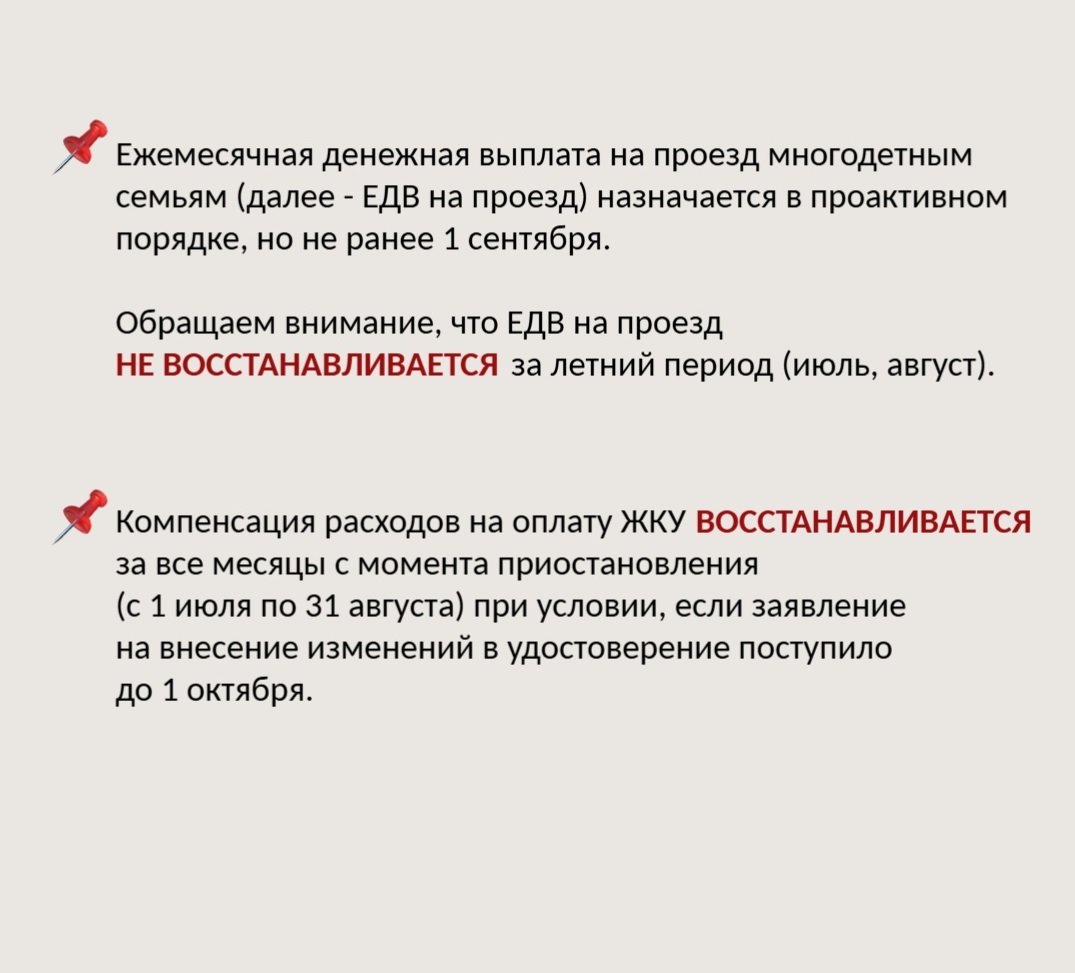 Ежемесячная денежная выплата на проезд многодетным семьям (далее - ЕДВ на проезд) назначается в проактивном порядке, но не ранее 1 сентября.

Обращаем внимание, что ЕДВ на проезд НЕ ВОССТАНАВЛИВАЕТСЯ за летний период (июль, август).

Компенсация расходов на оплату ЖКУ ВОССТАНАВЛИВАЕТСЯ за все месяцы с момента приостановления (с 1 июля по 31 августа) при условии, если заявление на внесение изменений в удостоверение поступило до 1 октября.